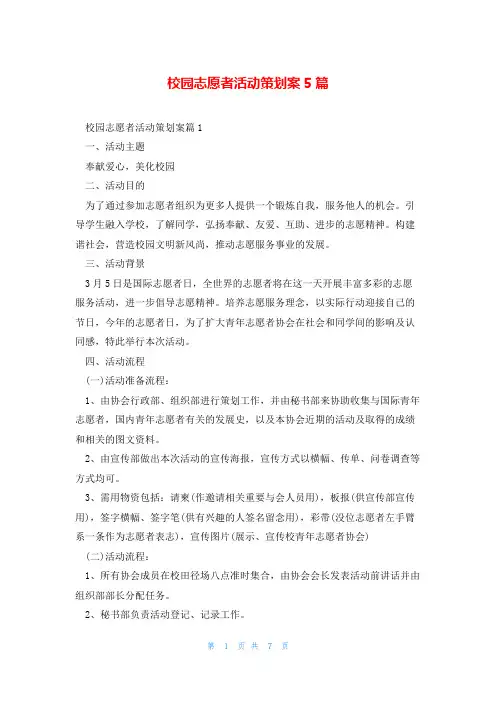 校园志愿者活动策划案5篇

校园志愿者活动策划案篇1

一、活动主题

奉献爱心，美化校园

二、活动目的

为了通过参加志愿者组织为更多人提供一个锻炼自我，服务他人的机会。引导学生融入学校，了解同学，弘扬奉献、友爱、互助、进步的志愿精神。构建谐社会，营造校园文明新风尚，推动志愿服务事业的发展。

三、活动背景

3月5日是国际志愿者日，全世界的志愿者将在这一天开展丰富多彩的志愿服务活动，进一步倡导志愿精神。培养志愿服务理念，以实际行动迎接自己的节日，今年的志愿者日，为了扩大青年志愿者协会在社会和同学间的影响及认同感，特此举行本次活动。

四、活动流程

(一)活动准备流程：

1、由协会行政部、组织部进行策划工作，并由秘书部来协助收集与国际青年志愿者，国内青年志愿者有关的发展史，以及本协会近期的活动及取得的成绩和相关的图文资料。

2、由宣传部做出本次活动的宣传海报，宣传方式以横幅、传单、问卷调查等方式均可。

3、需用物资包括：请柬(作邀请相关重要与会人员用)，板报(供宣传部宣传用)，签字横幅、签字笔(供有兴趣的人签名留念用)，彩带(没位志愿者左手臂系一条作为志愿者表志)，宣传图片(展示、宣传校青年志愿者协会)

(二)活动流程：

1、所有协会成员在校田径场八点准时集合，由协会会长发表活动前讲话并由组织部部长分配任务。

2、秘书部负责活动登记、记录工作。

第 1 页 共 7 页